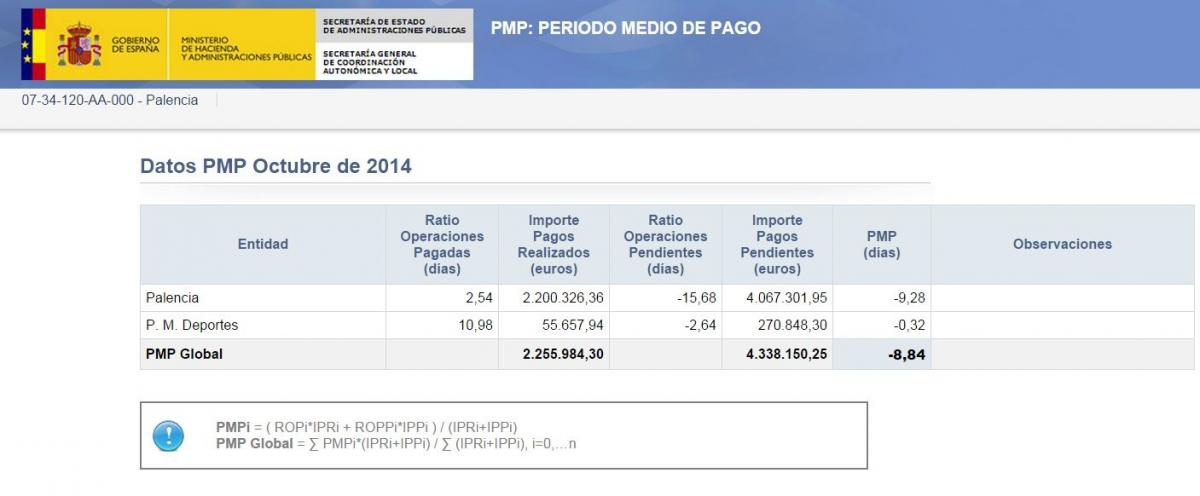 GOBIERNO DE ESPAÑA

MINISTERIO DE HACIENDA Y ADMINISTRACIONES PÚBLICAS

SECRETARÍA DE ESTADO DE ADMINISTRACIONES PÚBLICAS

SECRETARÍA GENERAL DE COORDINACIÓN AUTONÓMICA Y LOCAL

PMP: PERIODO MEDIO DE PAGO

07-34-120-AA-000 - Palencia

Datos PMP Octubre de 2014

| Entidad | Ratio Operaciones Pagadas (días) | Importe Pagos Realizados (euros) | Ratio Operaciones Pendientes (días) | Importe Pagos Pendientes (euros) | PMP (días) | Observaciones |
|---|---|---|---|---|---|---|
| Palencia | 2,54 | 2.200.326,36 | -15,68 | 4.067.301,95 | -9,28 | |
| P. M. Deportes | 10,98 | 55.657,94 | -2,64 | 270.848,30 | -0,32 | |
| PMP Global | | 2.255.984,30 | | 4.338.150,25 | -8,84 | |

PMPi = ( ROPi*IPRi + ROPPi*IPPi ) / (IPRi+IPPi)
PMP Global = ∑ PMPi*(IPRi+IPPi) / ∑ (IPRi+IPPi), i=0,...n